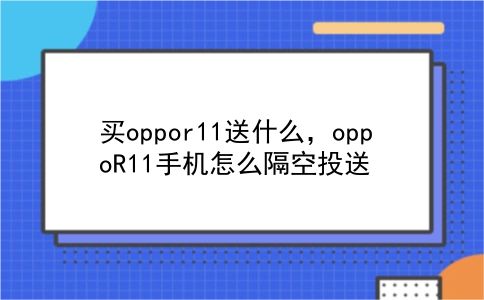 买oppor11送什么，oppoR11手机怎么隔空投送